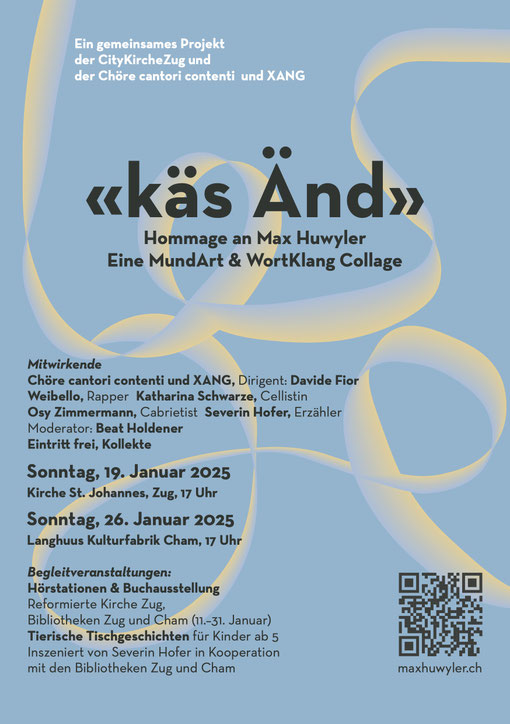 Ein gemeinsames Projekt
der CityKircheZug und
der Chöre cantori contenti und XANG

«käs Änd»

Hommage an Max Huwyler
Eine MundArt & WortKlang Collage

Mitwirkende
Chöre cantori contenti und XANG, Dirigent: Davide Fior
Weibello, Rapper Katharina Schwarze, Cellistin
Osy Zimmermann, Cabrietist Severin Hofer, Erzähler
Moderator: Beat Holdener
Eintritt frei, Kollekte

Sonntag, 19. Januar 2025
Kirche St. Johannes, Zug, 17 Uhr

Sonntag, 26. Januar 2025
Langhuus Kulturfabrik Cham, 17 Uhr

Begleitveranstaltungen:
Hörstationen & Buchausstellung
Reformierte Kirche Zug,
Bibliotheken Zug und Cham (11.–31. Januar)
Tierische Tischgeschichten für Kinder ab 5
Inszeniert von Severin Hofer in Kooperation
mit den Bibliotheken Zug und Cham

maxhuwyler.ch